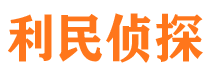 利民侦探